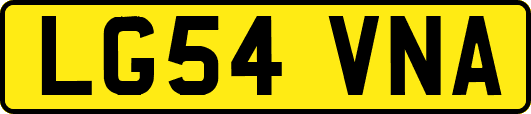 LG54 VNA